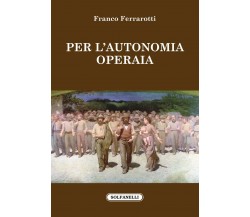 Franco Ferrarotti

PER L'AUTONOMIA OPERAIA

SOLFANELLI